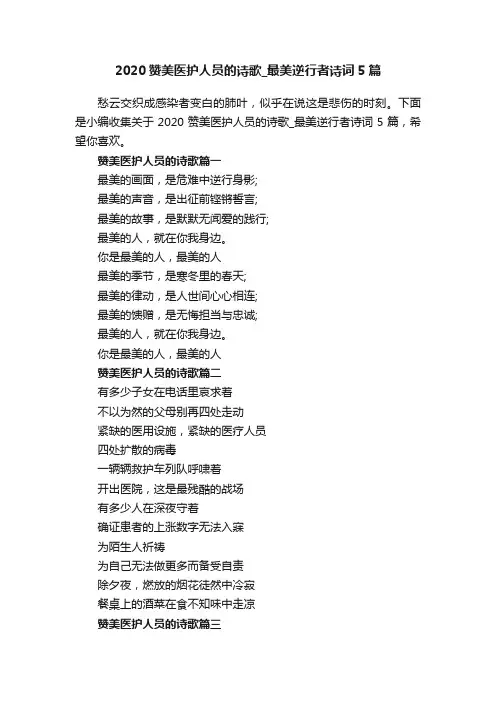 2020 赞美医护人员的诗歌_最美逆行者诗词 5 篇

愁云交织成感染者变白的肺叶，似乎在说这是悲伤的时刻。下面是小编收集关于 2020 赞美医护人员的诗歌_最美逆行者诗词 5 篇，希望你喜欢。

赞美医护人员的诗歌篇一

最美的画面，是危难中逆行身影;
最美的声音，是出征前铿锵誓言;
最美的故事，是默默无闻爱的践行;
最美的人，就在你我身边。
你是最美的人，最美的人
最美的季节，是寒冬里的春天;
最美的律动，是人世间心心相连;
最美的馈赠，是无悔担当与忠诚;
最美的人，就在你我身边。
你是最美的人，最美的人

赞美医护人员的诗歌篇二

有多少子女在电话里哀求着
不以为然的父母别再四处走动
紧缺的医用设施，紧缺的医疗人员
四处扩散的病毒
一辆辆救护车列队呼啸着
开出医院，这是最残酷的战场
有多少人在深夜守着
确证患者的上涨数字无法入寐
为陌生人祈祷
为自己无法做更多而备受自责
除夕夜，燃放的烟花徒然中冷寂
餐桌上的酒菜在食不知味中走凉

赞美医护人员的诗歌篇三